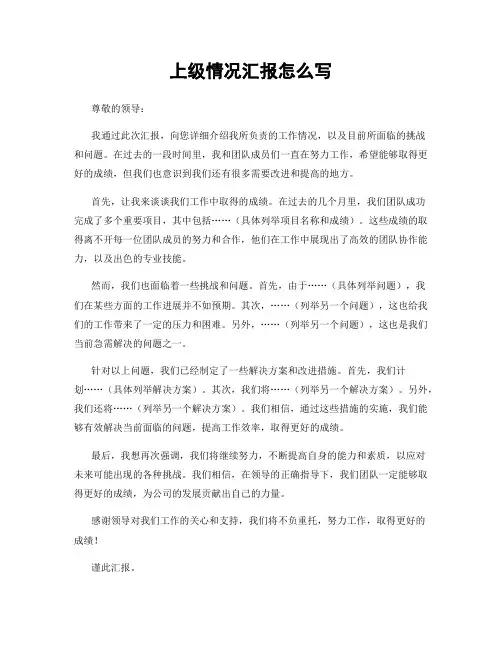 上级情况汇报怎么写

尊敬的领导：

我通过此次汇报，向您详细介绍我所负责的工作情况，以及目前所面临的挑战和问题。在过去的一段时间里，我和团队成员们一直在努力工作，希望能够取得更好的成绩，但我们也意识到我们还有很多需要改进和提高的地方。

首先，让我来谈谈我们工作中取得的成绩。在过去的几个月里，我们团队成功完成了多个重要项目，其中包括……（具体列举项目名称和成绩）。这些成绩的取得离不开每一位团队成员的努力和合作，他们在工作中展现出了高效的团队协作能力，以及出色的专业技能。

然而，我们也面临着一些挑战和问题。首先，由于……（具体列举问题），我们在某些方面的工作进展并不如预期。其次，……（列举另一个问题），这也给我们的工作带来了一定的压力和困难。另外，……（列举另一个问题），这也是我们当前急需解决的问题之一。

针对以上问题，我们已经制定了一些解决方案和改进措施。首先，我们计划……（具体列举解决方案）。其次，我们将……（列举另一个解决方案）。另外，我们还将……（列举另一个解决方案）。我们相信，通过这些措施的实施，我们能够有效解决当前面临的问题，提高工作效率，取得更好的成绩。

最后，我想再次强调，我们将继续努力，不断提高自身的能力和素质，以应对未来可能出现的各种挑战。我们相信，在领导的正确指导下，我们团队一定能够取得更好的成绩，为公司的发展贡献出自己的力量。

感谢领导对我们工作的关心和支持，我们将不负重托，努力工作，取得更好的成绩！

谨此汇报。